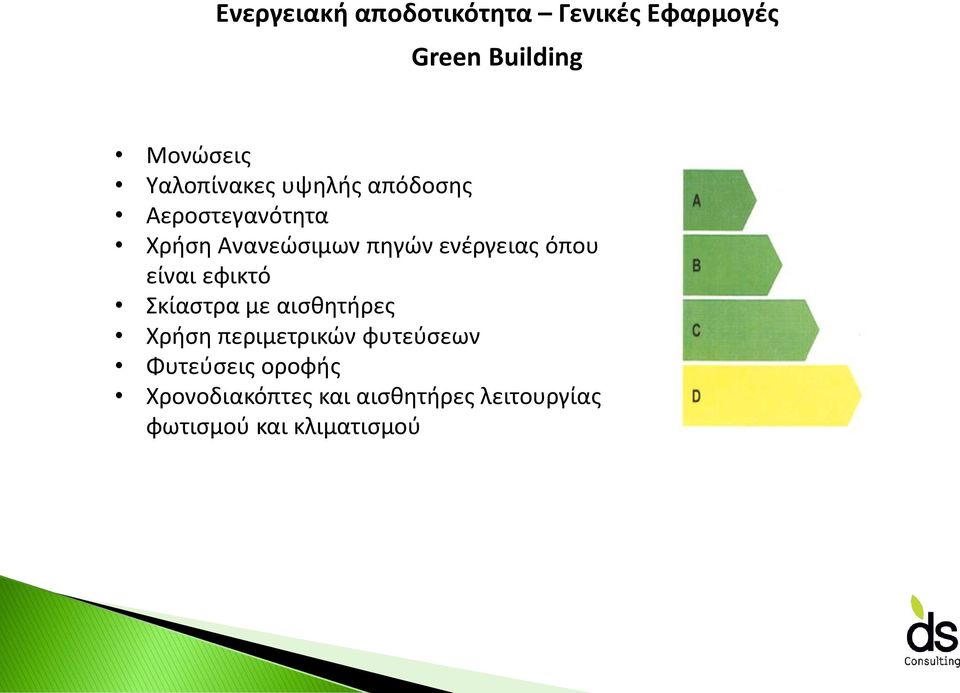 Ενεργειακή αποδοτικότητα – Γενικές Εφαρμογές

Green Building

• Μονώσεις
• Υαλοπίνακες υψηλής απόδοσης
• Αεροστεγανότητα
• Χρήση Ανανεώσιμων πηγών ενέργειας όπου είναι εφικτό
• Σκίαστρα με αισθητήρες
• Χρήση περιμετρικών φυτεύσεων
• Φυτεύσεις οροφής
• Χρονοδιακόπτες και αισθητήρες λειτουργίας φωτισμού και κλιματισμού

A
B
C
D

ds
Consulting